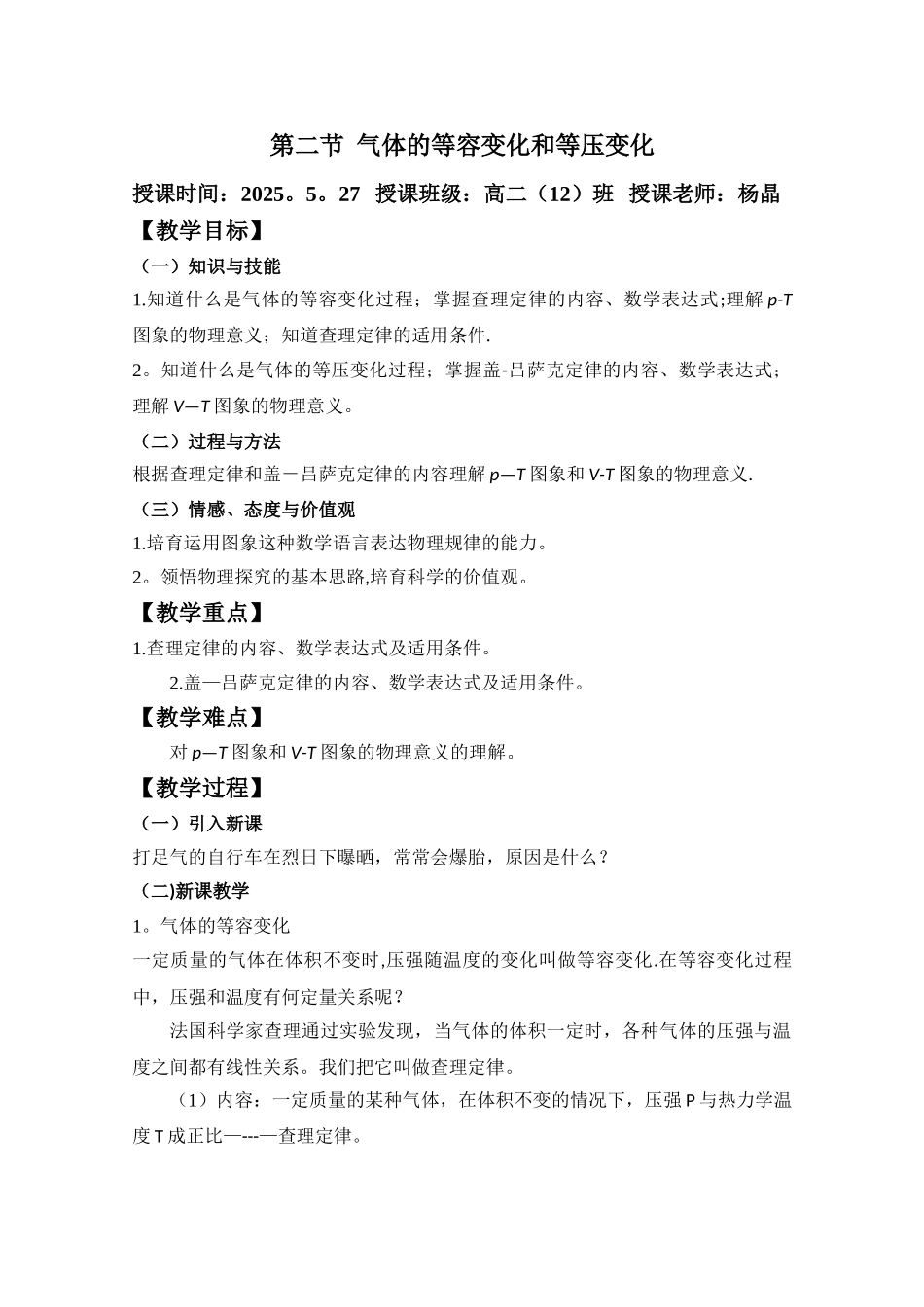 第二节 气体的等容变化和等压变化

授课时间：2025。5。27 授课班级：高二（12）班 授课老师：杨晶

【教学目标】

（一）知识与技能

1.知道什么是气体的等容变化过程；掌握查理定律的内容、数学表达式;理解 p-T 图象的物理意义；知道查理定律的适用条件.

2。知道什么是气体的等压变化过程；掌握盖-吕萨克定律的内容、数学表达式；理解 V—T 图象的物理意义。

（二）过程与方法

根据查理定律和盖－吕萨克定律的内容理解 p—T 图象和 V-T 图象的物理意义.

（三）情感、态度与价值观

1.培育运用图象这种数学语言表达物理规律的能力。

2。领悟物理探究的基本思路,培育科学的价值观。

【教学重点】

1.查理定律的内容、数学表达式及适用条件。

2.盖—吕萨克定律的内容、数学表达式及适用条件。

【教学难点】

对 p—T 图象和 V-T 图象的物理意义的理解。

【教学过程】

（一）引入新课

打足气的自行车在烈日下曝晒，常常会爆胎，原因是什么？

(二)新课教学

1。气体的等容变化

一定质量的气体在体积不变时,压强随温度的变化叫做等容变化.在等容变化过程中，压强和温度有何定量关系呢？

法国科学家查理通过实验发现，当气体的体积一定时，各种气体的压强与温度之间都有线性关系。我们把它叫做查理定律。

（1）内容：一定质量的某种气体，在体积不变的情况下，压强 P 与热力学温度 T 成正比—---—查理定律。